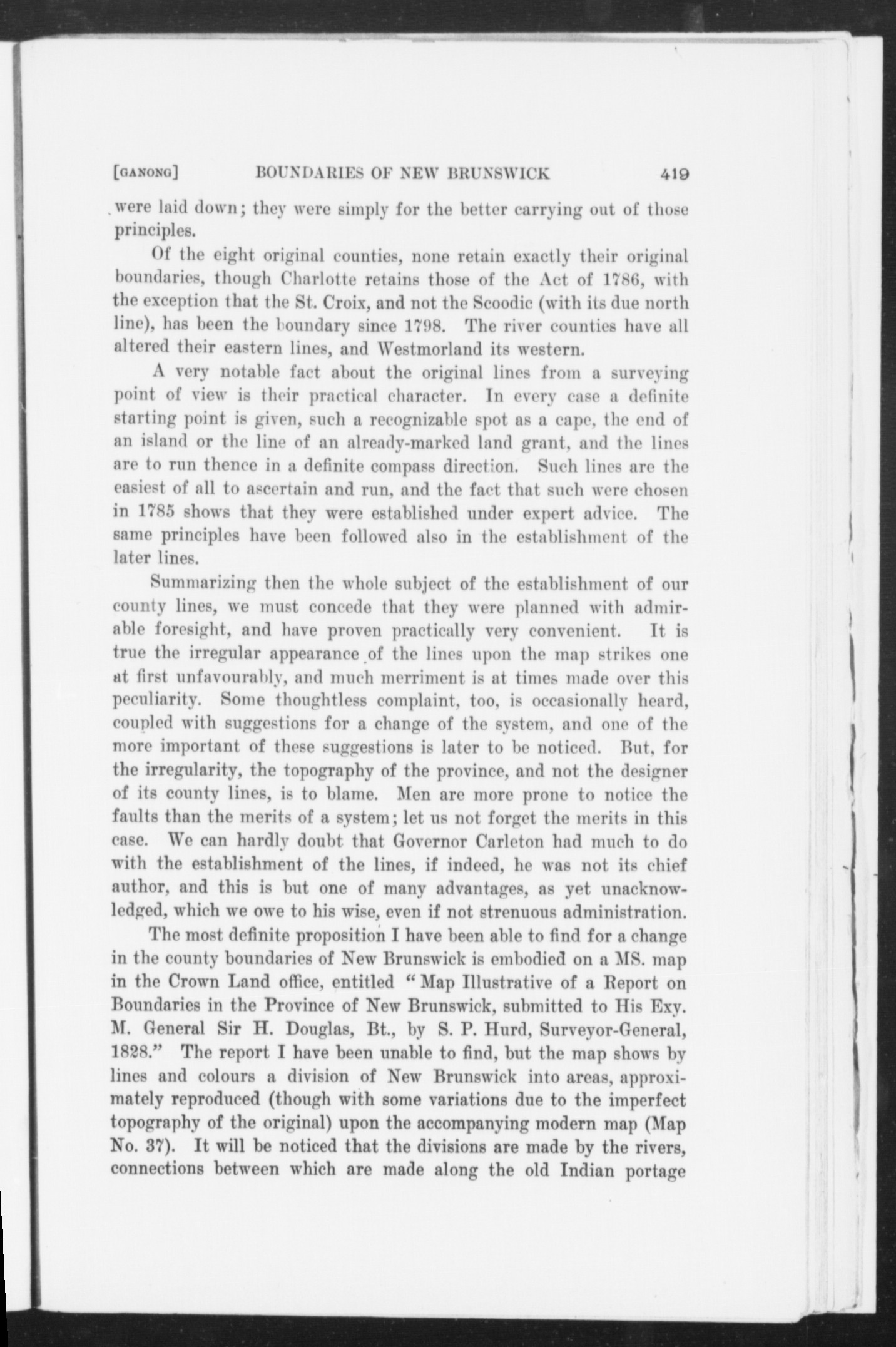 [GANONG] BOUNDARIES OF NEW BRUNSWICK 419

were laid down; they were simply for the better carrying out of those principles.

Of the eight original counties, none retain exactly their original boundaries, though Charlotte retains those of the Act of 1786, with the exception that the St. Croix, and not the Scoodic (with its due north line), has been the boundary since 1798. The river counties have all altered their eastern lines, and Westmorland its western.

A very notable fact about the original lines from a surveying point of view is their practical character. In every case a definite starting point is given, such a recognizable spot as a cape, the end of an island or the line of an already-marked land grant, and the lines are to run thence in a definite compass direction. Such lines are the easiest of all to ascertain and run, and the fact that such were chosen in 1785 shows that they were established under expert advice. The same principles have been followed also in the establishment of the later lines.

Summarizing then the whole subject of the establishment of our county lines, we must concede that they were planned with admirable foresight, and have proven practically very convenient. It is true the irregular appearance of the lines upon the map strikes one at first unfavourably, and much merriment is at times made over this peculiarity. Some thoughtless complaint, too, is occasionally heard, coupled with suggestions for a change of the system, and one of the more important of these suggestions is later to be noticed. But, for the irregularity, the topography of the province, and not the designer of its county lines, is to blame. Men are more prone to notice the faults than the merits of a system; let us not forget the merits in this case. We can hardly doubt that Governor Carleton had much to do with the establishment of the lines, if indeed, he was not its chief author, and this is but one of many advantages, as yet unacknowledged, which we owe to his wise, even if not strenuous administration.

The most definite proposition I have been able to find for a change in the county boundaries of New Brunswick is embodied on a MS. map in the Crown Land office, entitled "Map Illustrative of a Report on Boundaries in the Province of New Brunswick, submitted to His Exy. M. General Sir H. Douglas, Bt., by S. P. Hurd, Surveyor-General, 1828." The report I have been unable to find, but the map shows by lines and colours a division of New Brunswick into areas, approximately reproduced (though with some variations due to the imperfect topography of the original) upon the accompanying modern map (Map No. 37). It will be noticed that the divisions are made by the rivers, connections between which are made along the old Indian portage